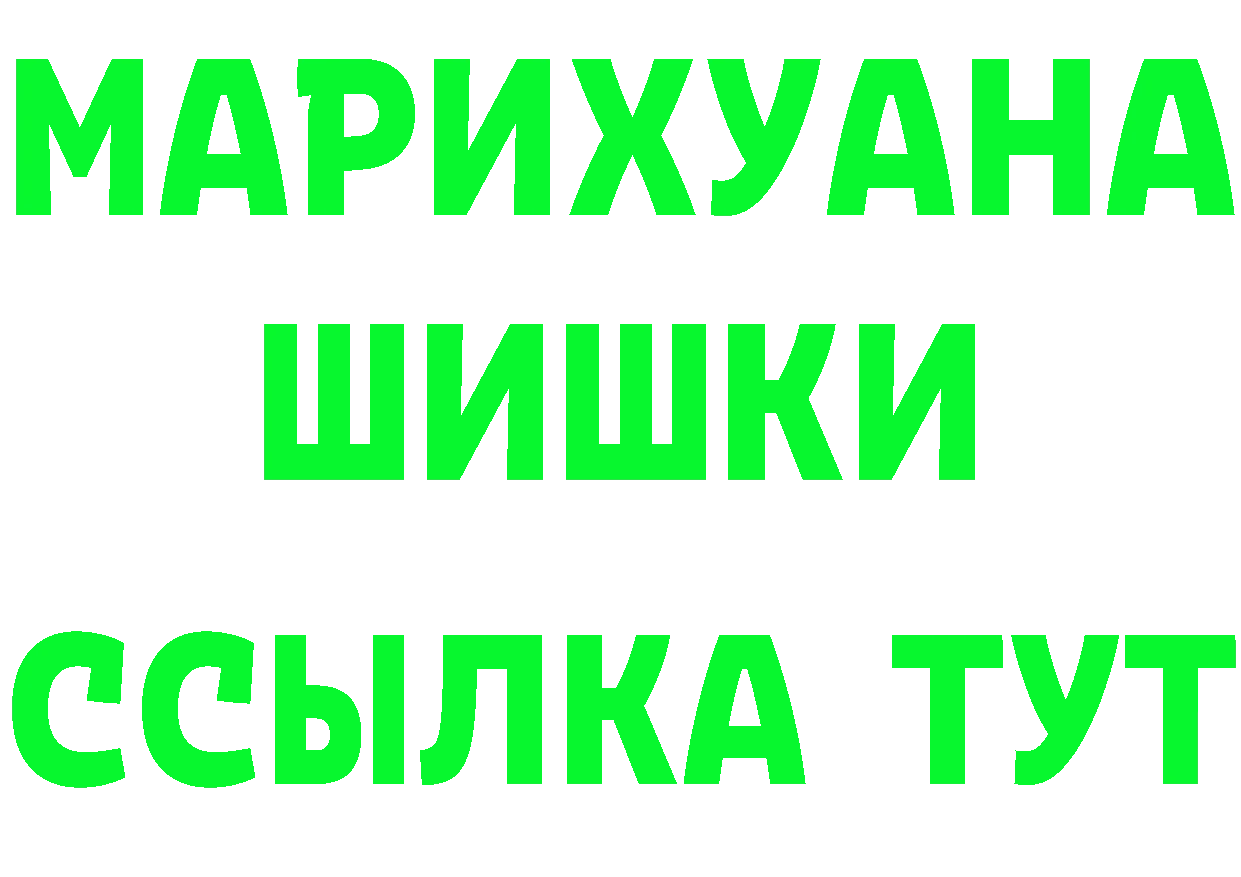 МАРИХУАНА
ШИШКИ
ССЫЛКА ТУТ